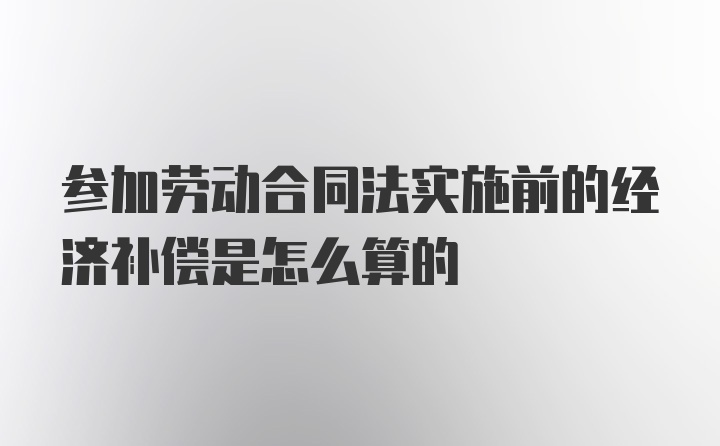 参加劳动合同法实施前的经济补偿是怎么算的